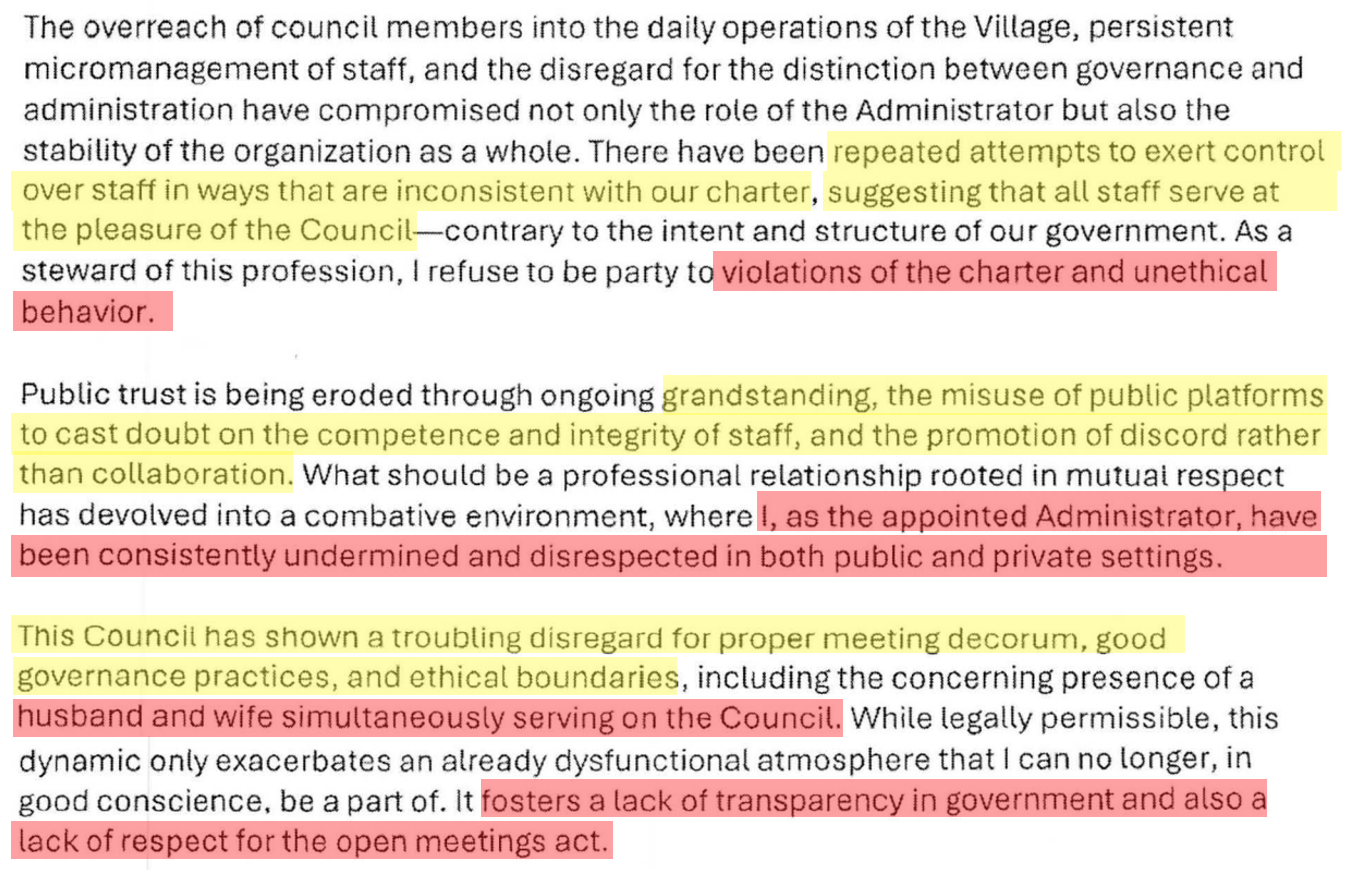 The overreach of council members into the daily operations of the Village, persistent micromanagement of staff, and the disregard for the distinction between governance and administration have compromised not only the role of the Administrator but also the stability of the organization as a whole. There have been repeated attempts to exert control over staff in ways that are inconsistent with our charter, suggesting that all staff serve at the pleasure of the Council—contrary to the intent and structure of our government. As a steward of this profession, I refuse to be party to violations of the charter and unethical behavior.

Public trust is being eroded through ongoing grandstanding, the misuse of public platforms to cast doubt on the competence and integrity of staff, and the promotion of discord rather than collaboration. What should be a professional relationship rooted in mutual respect has devolved into a combative environment, where I, as the appointed Administrator, have been consistently undermined and disrespected in both public and private settings.

This Council has shown a troubling disregard for proper meeting decorum, good governance practices, and ethical boundaries, including the concerning presence of a husband and wife simultaneously serving on the Council. While legally permissible, this dynamic only exacerbates an already dysfunctional atmosphere that I can no longer, in good conscience, be a part of. It fosters a lack of transparency in government and also a lack of respect for the open meetings act.